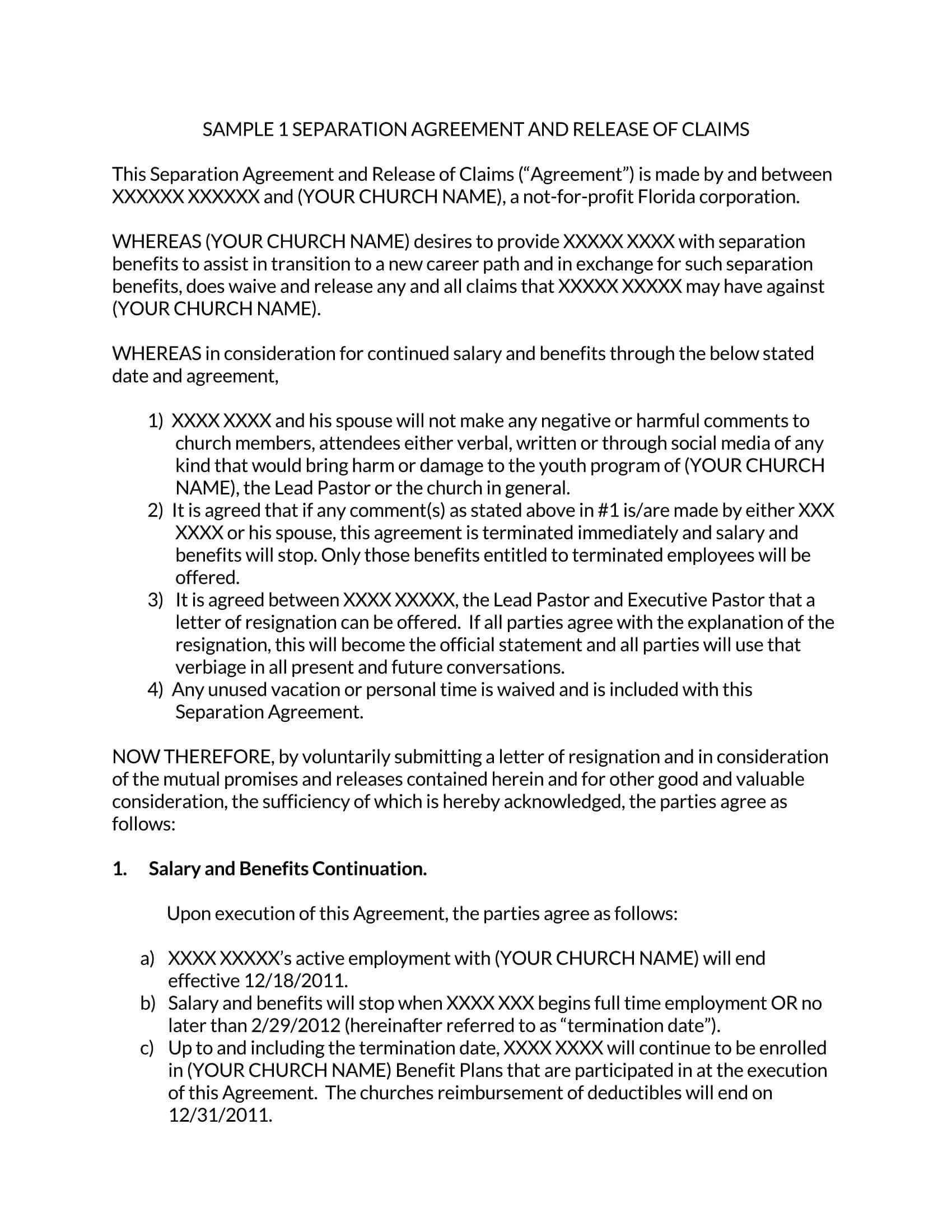 SAMPLE 1 SEPARATION AGREEMENT AND RELEASE OF CLAIMS

This Separation Agreement and Release of Claims (“Agreement”) is made by and between XXXXXX XXXXXX and (YOUR CHURCH NAME), a not-for-profit Florida corporation.

WHEREAS (YOUR CHURCH NAME) desires to provide XXXXX XXXX with separation benefits to assist in transition to a new career path and in exchange for such separation benefits, does waive and release any and all claims that XXXXX XXXXX may have against (YOUR CHURCH NAME).

WHEREAS in consideration for continued salary and benefits through the below stated date and agreement,

1) XXXX XXXX and his spouse will not make any negative or harmful comments to church members, attendees either verbal, written or through social media of any kind that would bring harm or damage to the youth program of (YOUR CHURCH NAME), the Lead Pastor or the church in general.
2) It is agreed that if any comment(s) as stated above in #1 is/are made by either XXX XXXX or his spouse, this agreement is terminated immediately and salary and benefits will stop. Only those benefits entitled to terminated employees will be offered.
3) It is agreed between XXXX XXXXX, the Lead Pastor and Executive Pastor that a letter of resignation can be offered. If all parties agree with the explanation of the resignation, this will become the official statement and all parties will use that verbiage in all present and future conversations.
4) Any unused vacation or personal time is waived and is included with this Separation Agreement.

NOW THEREFORE, by voluntarily submitting a letter of resignation and in consideration of the mutual promises and releases contained herein and for other good and valuable consideration, the sufficiency of which is hereby acknowledged, the parties agree as follows:

1. Salary and Benefits Continuation.

Upon execution of this Agreement, the parties agree as follows:

a) XXXX XXXXX’s active employment with (YOUR CHURCH NAME) will end effective 12/18/2011.
b) Salary and benefits will stop when XXXX XXX begins full time employment OR no later than 2/29/2012 (hereinafter referred to as “termination date”).
c) Up to and including the termination date, XXXX XXXX will continue to be enrolled in (YOUR CHURCH NAME) Benefit Plans that are participated in at the execution of this Agreement. The churches reimbursement of deductibles will end on 12/31/2011.